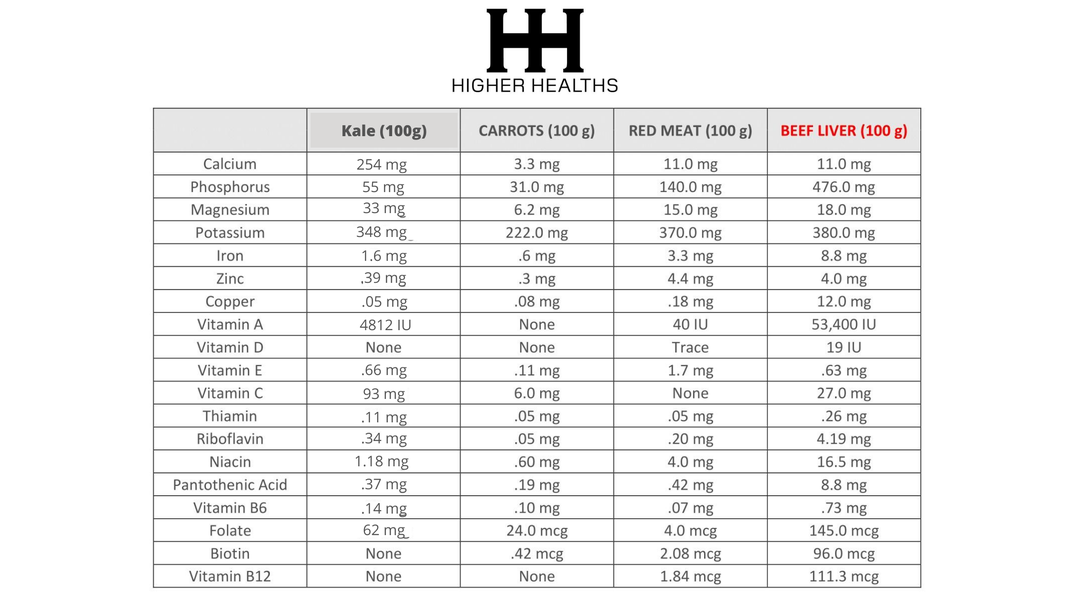 HH
HIGHER HEALTHS

| | Kale (100g) | CARROTS (100 g) | RED MEAT (100 g) | BEEF LIVER (100 g) |
|---|---|---|---|---|
| Calcium | 254 mg | 3.3 mg | 11.0 mg | 11.0 mg |
| Phosphorus | 55 mg | 31.0 mg | 140.0 mg | 476.0 mg |
| Magnesium | 33 mg | 6.2 mg | 15.0 mg | 18.0 mg |
| Potassium | 348 mg | 222.0 mg | 370.0 mg | 380.0 mg |
| Iron | 1.6 mg | .6 mg | 3.3 mg | 8.8 mg |
| Zinc | .39 mg | .3 mg | 4.4 mg | 4.0 mg |
| Copper | .05 mg | .08 mg | .18 mg | 12.0 mg |
| Vitamin A | 4812 IU | None | 40 IU | 53,400 IU |
| Vitamin D | None | None | Trace | 19 IU |
| Vitamin E | .66 mg | .11 mg | 1.7 mg | .63 mg |
| Vitamin C | 93 mg | 6.0 mg | None | 27.0 mg |
| Thiamin | .11 mg | .05 mg | .05 mg | .26 mg |
| Riboflavin | .34 mg | .05 mg | .20 mg | 4.19 mg |
| Niacin | 1.18 mg | .60 mg | 4.0 mg | 16.5 mg |
| Pantothenic Acid | .37 mg | .19 mg | .42 mg | 8.8 mg |
| Vitamin B6 | .14 mg | .10 mg | .07 mg | .73 mg |
| Folate | 62 mg | 24.0 mcg | 4.0 mcg | 145.0 mcg |
| Biotin | None | .42 mcg | 2.08 mcg | 96.0 mcg |
| Vitamin B12 | None | None | 1.84 mcg | 111.3 mcg |